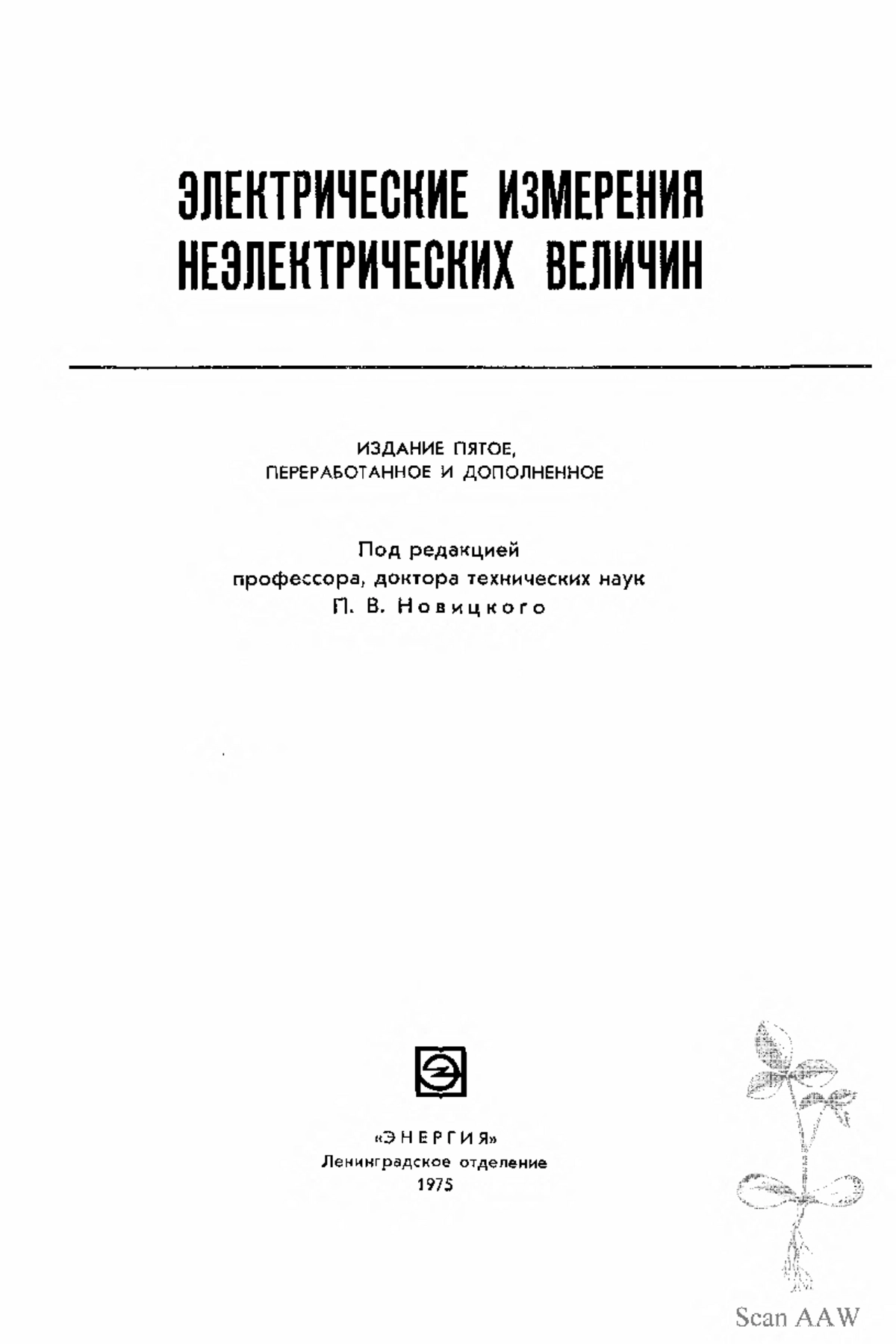 ЭЛЕКТРИЧЕСКИЕ ИЗМЕРЕНИЯ НЕЭЛЕКТРИЧЕСКИХ ВЕЛИЧИН

ИЗДАНИЕ ПЯТОЕ,
ПЕРЕРАБОТАННОЕ И ДОПОЛНЕННОЕ

Под редакцией
профессора, доктора технических наук
П. В. Новицкого

«ЭНЕРГИЯ»
Ленинградское отделение
1975

Scan AAW